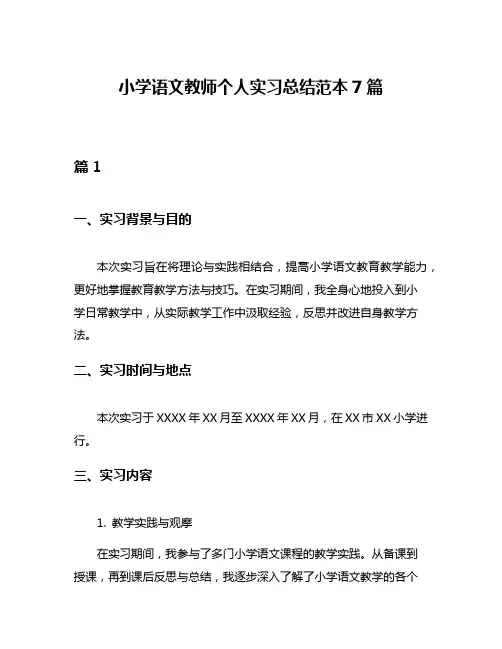 小学语文教师个人实习总结范本 7 篇

篇 1

一、实习背景与目的

本次实习旨在将理论与实践相结合，提高小学语文教育教学能力，更好地掌握教育教学方法与技巧。在实习期间，我全身心地投入到小学日常教学中，从实际教学工作中汲取经验，反思并改进自身教学方法。

二、实习时间与地点

本次实习于 XXXX 年 XX 月至 XXXX 年 XX 月，在 XX 市 XX 小学进行。

三、实习内容

1. 教学实践与观摩

在实习期间，我参与了多门小学语文课程的教学实践。从备课到授课，再到课后反思与总结，我逐步深入了解了小学语文教学的各个